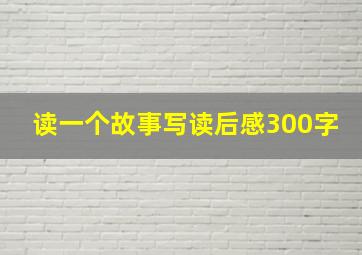 读一个故事写读后感300字